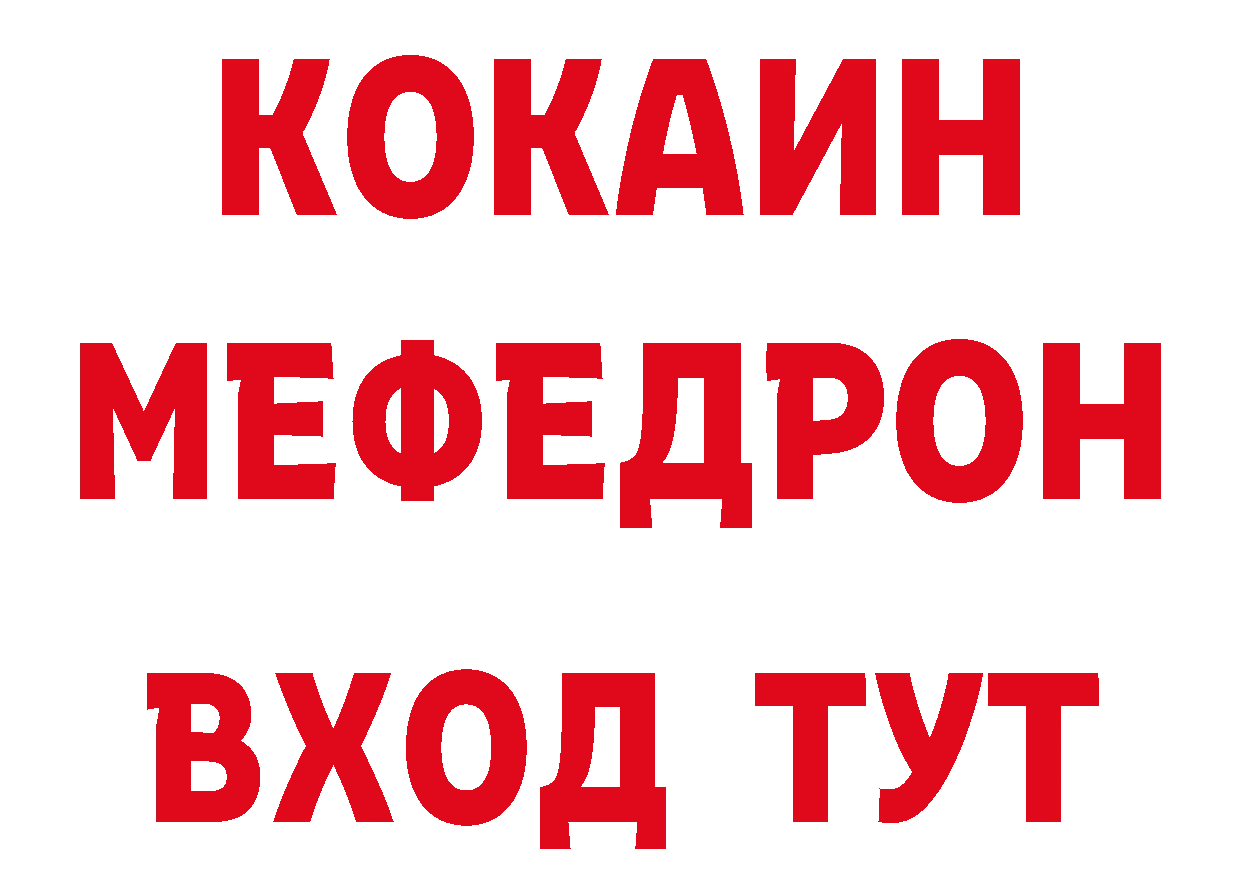 КОКАИН
МЕФЕДРОН
ВХОД ТУТ